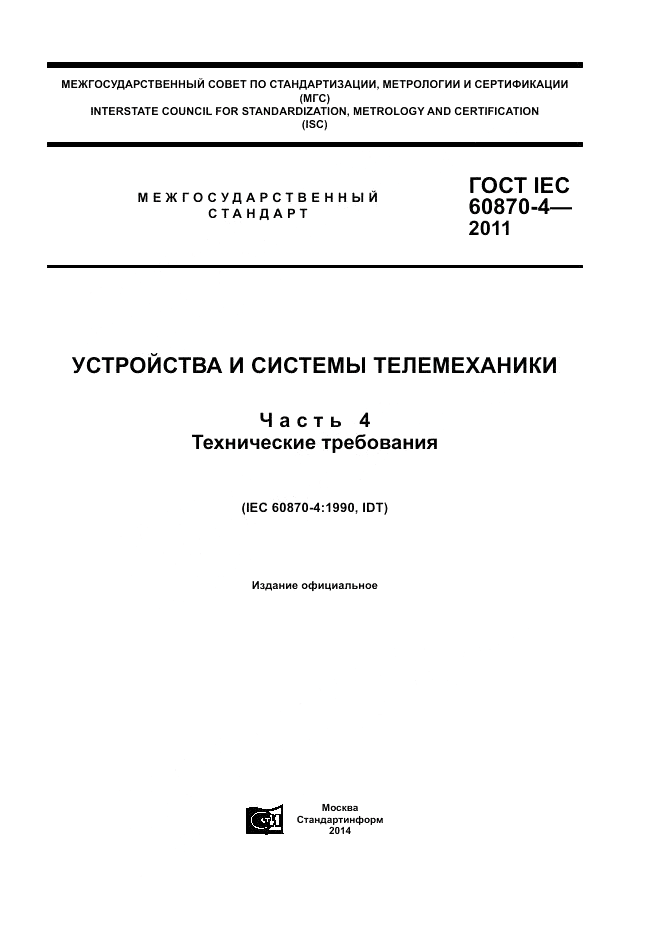 МЕЖГОСУДАРСТВЕННЫЙ СОВЕТ ПО СТАНДАРТИЗАЦИИ, МЕТРОЛОГИИ И СЕРТИФИКАЦИИ
(МГС)
INTERSTATE COUNCIL FOR STANDARDIZATION, METROLOGY AND CERTIFICATION
(ISC)

МЕЖГОСУДАРСТВЕННЫЙ
СТАНДАРТ

ГОСТ IEC
60870-4—
2011

УСТРОЙСТВА И СИСТЕМЫ ТЕЛЕМЕХАНИКИ

Часть 4
Технические требования

(IEC 60870-4:1990, IDT)

Издание официальное

Москва
Стандартинформ
2014